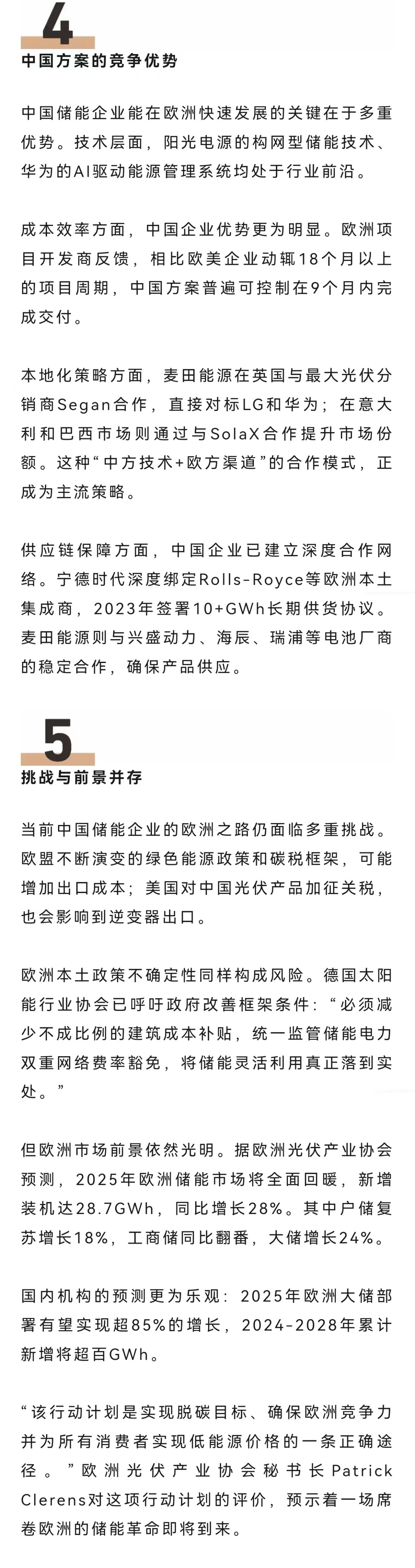 4
中国方案的竞争优势

中国储能企业能在欧洲快速发展的关键在于多重优势。技术层面，阳光电源的构网型储能技术、华为的AI驱动能源管理系统均处于行业前沿。

成本效率方面，中国企业优势更为明显。欧洲项目开发商反馈，相比欧美企业动辄18个月以上的项目周期，中国方案普遍可控制在9个月内完成交付。

本地化策略方面，麦田能源在英国与最大光伏分销商Segan合作，直接对标LG和华为；在意大利和巴西市场则通过与SolaX合作提升市场份额。这种“中方技术+欧方渠道”的合作模式，正成为主流策略。

供应链保障方面，中国企业已建立深度合作网络。宁德时代深度绑定Rolls-Royce等欧洲本土集成商，2023年签署10+GWh长期供货协议。麦田能源则与兴盛动力、海辰、瑞浦等电池厂商的稳定合作，确保产品供应。

5
挑战与前景并存

当前中国储能企业的欧洲之路仍面临多重挑战。欧盟不断演变的绿色能源政策和碳税框架，可能增加出口成本；美国对中国光伏产品加征关税，也会影响到逆变器出口。

欧洲本土政策不确定性同样构成风险。德国太阳能行业协会已呼吁政府改善框架条件：“必须减少不成比例的建筑成本补贴，统一监管储能电力双重网络费率豁免，将储能灵活利用真正落到实处。”

但欧洲市场前景依然光明。据欧洲光伏产业协会预测，2025年欧洲储能市场将全面回暖，新增装机达28.7GWh，同比增长28%。其中户储复苏增长18%，工商储同比翻番，大储增长24%。

国内机构的预测更为乐观：2025年欧洲大储部署有望实现超85%的增长，2024-2028年累计新增将超百GWh。

“该行动计划是实现脱碳目标、确保欧洲竞争力并为所有消费者实现低能源价格的一条正确途径。”欧洲光伏产业协会秘书长Patrick Clerens对这项行动计划的评价，预示着一场席卷欧洲的储能革命即将到来。